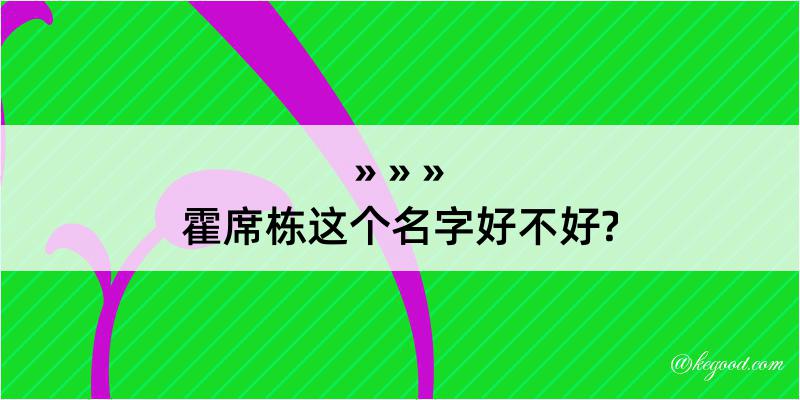 » » »
霍席栋这个名字好不好?

@kegood.com